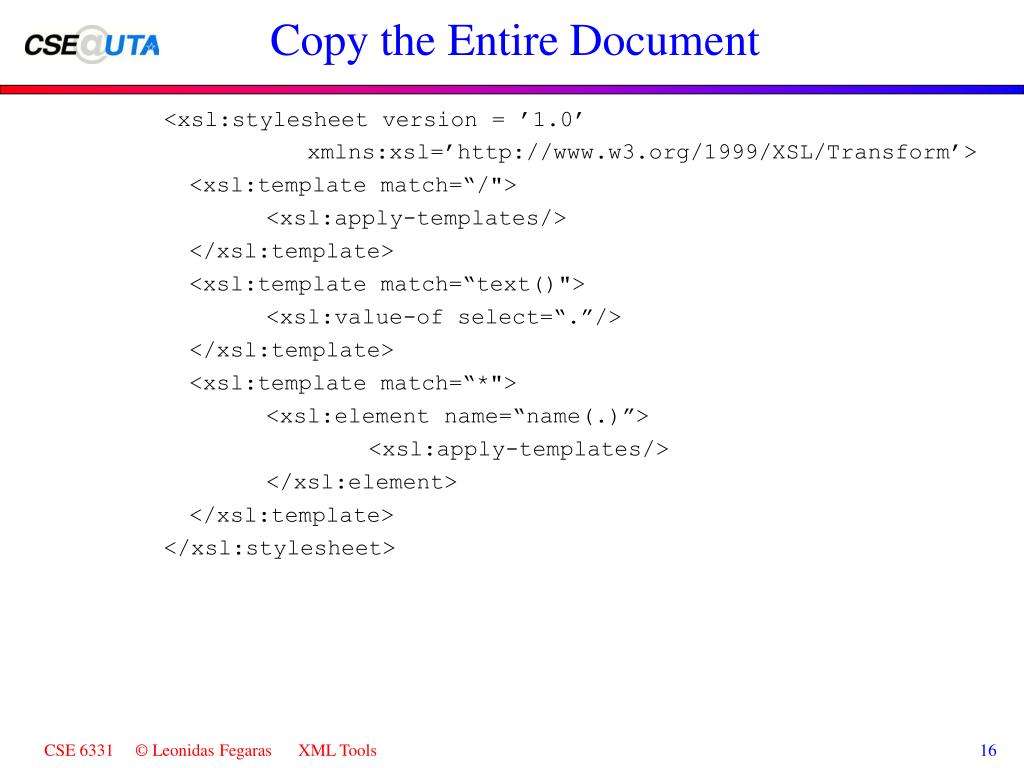 CSE@UTA

Copy the Entire Document

<xsl:stylesheet version = '1.0'
xmlns:xsl='http://www.w3.org/1999/XSL/Transform'>
<xsl:template match="/">
<xsl:apply-templates/>
</xsl:template>
<xsl:template match="text()">
<xsl:value-of select="."/>
</xsl:template>
<xsl:template match="*">
<xsl:element name="name(.)">
<xsl:apply-templates/>
</xsl:element>
</xsl:template>
</xsl:stylesheet>

CSE 6331 © Leonidas Fegaras XML Tools 16